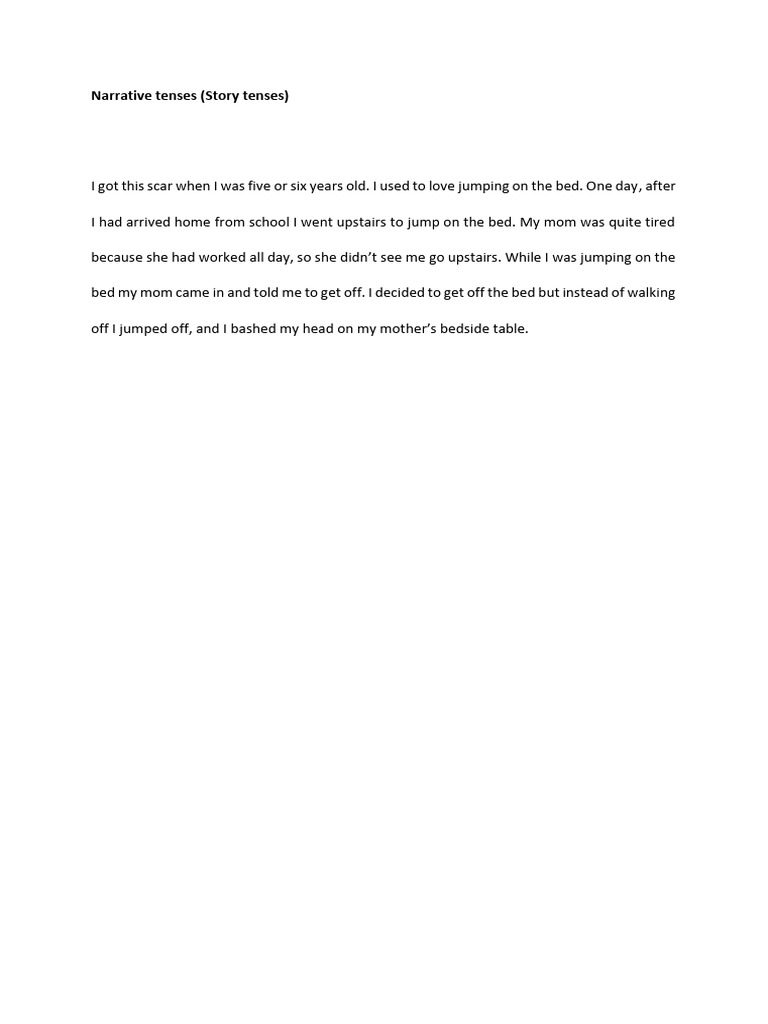 Narrative tenses (Story tenses)

I got this scar when I was five or six years old. I used to love jumping on the bed. One day, after I had arrived home from school I went upstairs to jump on the bed. My mom was quite tired because she had worked all day, so she didn't see me go upstairs. While I was jumping on the bed my mom came in and told me to get off. I decided to get off the bed but instead of walking off I jumped off, and I bashed my head on my mother's bedside table.